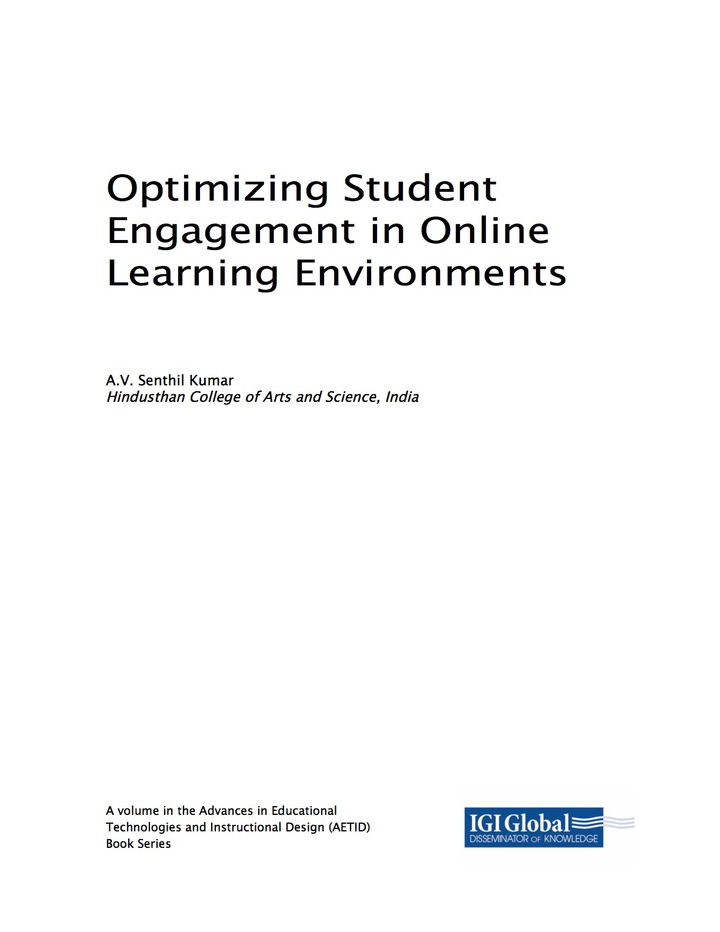 Optimizing Student Engagement in Online Learning Environments

A.V. Senthil Kumar
Hindusthan College of Arts and Science, India

A volume in the Advances in Educational Technologies and Instructional Design (AETID) Book Series

IGI Global
DISSEMINATOR OF KNOWLEDGE